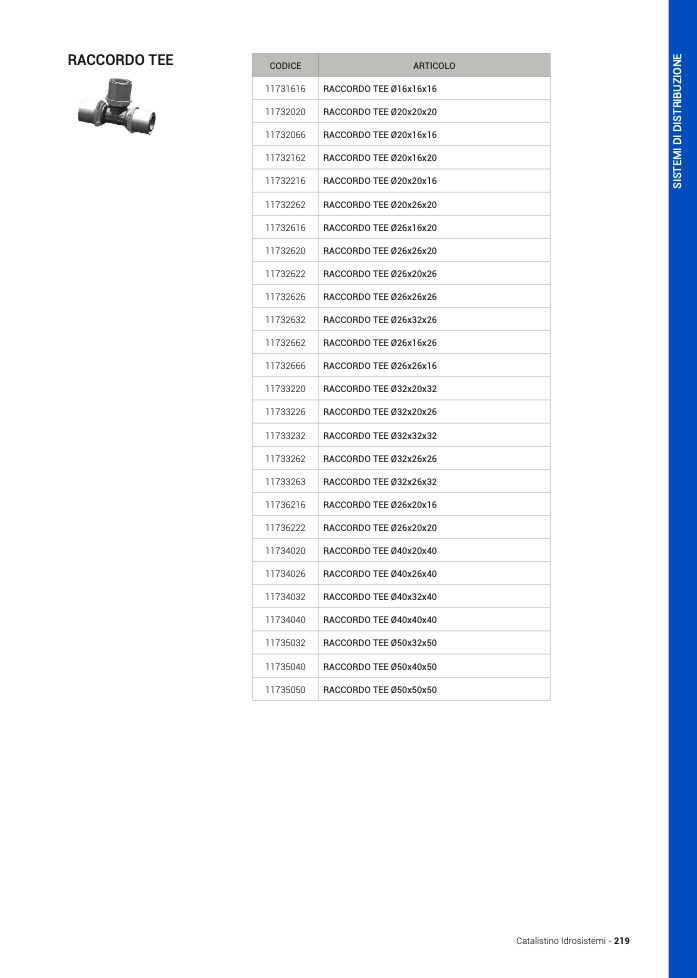 SISTEMI DI DISTRIBUZIONE

RACCORDO TEE

| CODICE | ARTICOLO |
|---|---|
| 11731616 | RACCORDO TEE Ø16x16x16 |
| 11732020 | RACCORDO TEE Ø20x20x20 |
| 11732066 | RACCORDO TEE Ø20x16x16 |
| 11732162 | RACCORDO TEE Ø20x16x20 |
| 11732216 | RACCORDO TEE Ø20x20x16 |
| 11732262 | RACCORDO TEE Ø20x26x20 |
| 11732616 | RACCORDO TEE Ø26x16x20 |
| 11732620 | RACCORDO TEE Ø26x26x20 |
| 11732622 | RACCORDO TEE Ø26x20x26 |
| 11732626 | RACCORDO TEE Ø26x26x26 |
| 11732632 | RACCORDO TEE Ø26x32x26 |
| 11732662 | RACCORDO TEE Ø26x16x26 |
| 11732666 | RACCORDO TEE Ø26x26x16 |
| 11733220 | RACCORDO TEE Ø32x20x32 |
| 11733226 | RACCORDO TEE Ø32x20x26 |
| 11733232 | RACCORDO TEE Ø32x32x32 |
| 11733262 | RACCORDO TEE Ø32x26x26 |
| 11733263 | RACCORDO TEE Ø32x26x32 |
| 11736216 | RACCORDO TEE Ø26x20x16 |
| 11736222 | RACCORDO TEE Ø26x20x20 |
| 11734020 | RACCORDO TEE Ø40x20x40 |
| 11734026 | RACCORDO TEE Ø40x26x40 |
| 11734032 | RACCORDO TEE Ø40x32x40 |
| 11734040 | RACCORDO TEE Ø40x40x40 |
| 11735032 | RACCORDO TEE Ø50x32x50 |
| 11735040 | RACCORDO TEE Ø50x40x50 |
| 11735050 | RACCORDO TEE Ø50x50x50 |

Catalistino Idrosistemi - 219